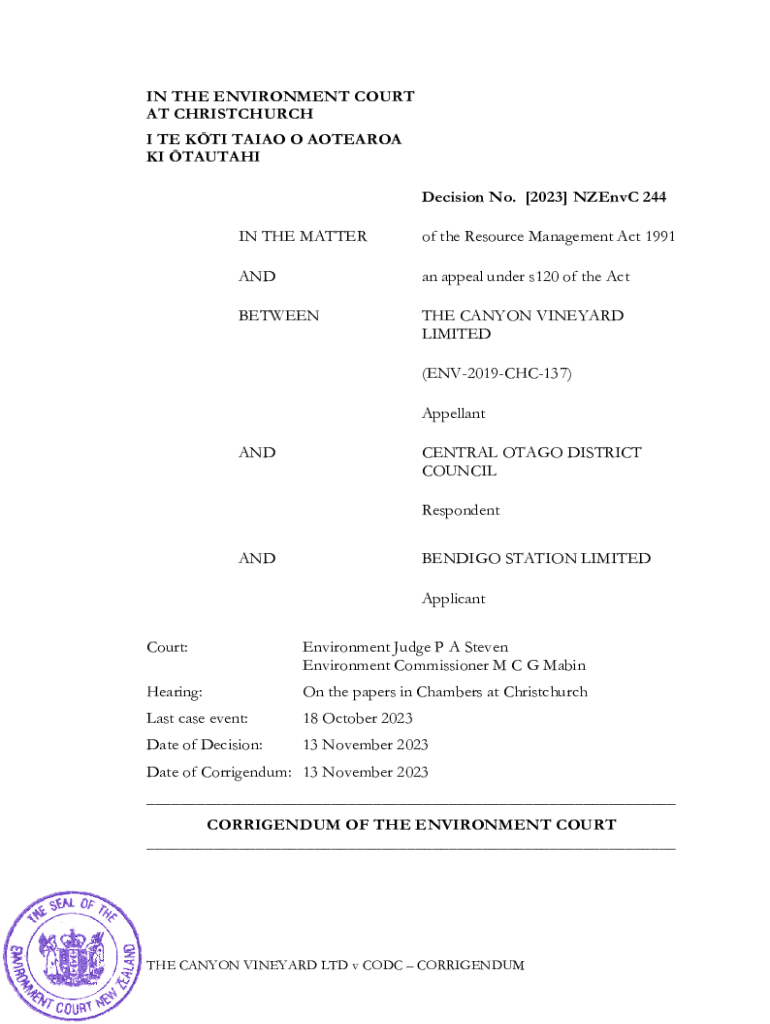 IN THE ENVIRONMENT COURT
AT CHRISTCHURCH
I TE KŌTI TAIAO O AOTEAROA
KI ŌTAUTAHI

Decision No. [2023] NZEnvC 244

IN THE MATTER of the Resource Management Act 1991

AND an appeal under s120 of the Act

BETWEEN THE CANYON VINEYARD LIMITED

(ENV-2019-CHC-137)

Appellant

AND CENTRAL OTAGO DISTRICT COUNCIL

Respondent

AND BENDIGO STATION LIMITED

Applicant

Court: Environment Judge P A Steven
Environment Commissioner M C G Mabin

Hearing: On the papers in Chambers at Christchurch

Last case event: 18 October 2023

Date of Decision: 13 November 2023

Date of Corrigendum: 13 November 2023

CORRIGENDUM OF THE ENVIRONMENT COURT

THE SEAL OF THE ENVIRONMENT COURT NEW ZEALAND

THE CANYON VINEYARD LTD v CODC – CORRIGENDUM